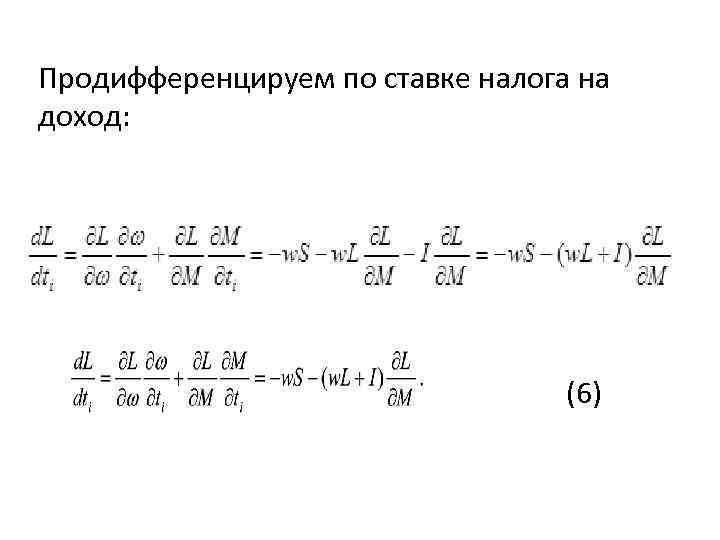 Продифференцируем по ставке налога на доход:

$\frac{dL}{dt_i} = \frac{\partial L}{\partial \omega}\frac{\partial \omega}{\partial t_i} + \frac{\partial L}{\partial M}\frac{\partial M}{\partial t_i} = -wS - wL\frac{\partial L}{\partial M} - I\frac{\partial L}{\partial M} = -wS - (wL + I)\frac{\partial L}{\partial M}$

$\frac{dL}{dt_i} = \frac{\partial L}{\partial \omega}\frac{\partial \omega}{\partial t_i} + \frac{\partial L}{\partial M}\frac{\partial M}{\partial t_i} = -wS - (wL + I)\frac{\partial L}{\partial M}.$ (6)